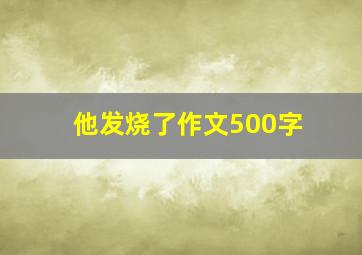 他发烧了作文500字